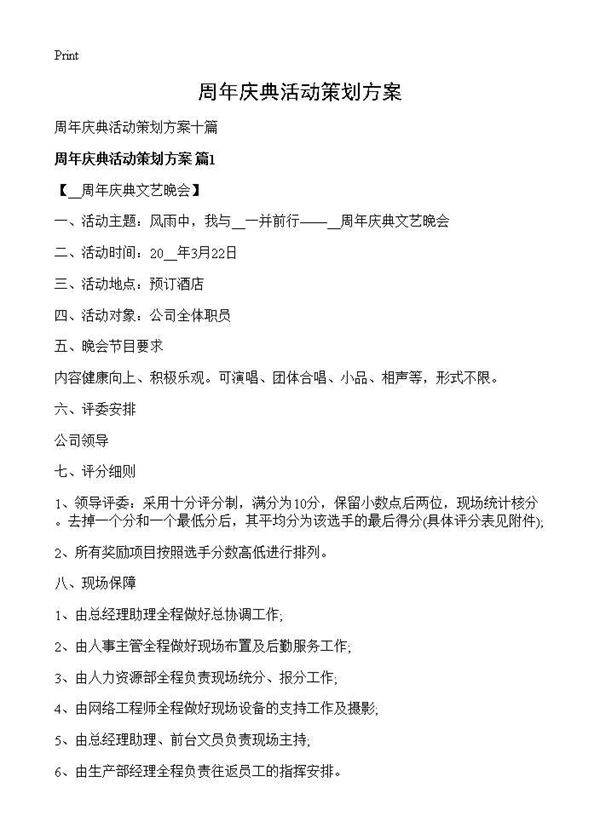 Print

周年庆典活动策划方案

周年庆典活动策划方案十篇

周年庆典活动策划方案 篇1

【__周年庆典文艺晚会】

一、活动主题：风雨中，我与__一并前行——__周年庆典文艺晚会

二、活动时间：20__年3月22日

三、活动地点：预订酒店

四、活动对象：公司全体职员

五、晚会节目要求

内容健康向上、积极乐观。可演唱、团体合唱、小品、相声等，形式不限。

六、评委安排

公司领导

七、评分细则

1、领导评委：采用十分评分制，满分为10分，保留小数点后两位，现场统计核分。去掉一个分和一个最低分后，其平均分为该选手的最后得分(具体评分表见附件);

2、所有奖励项目按照选手分数高低进行排列。

八、现场保障

1、由总经理助理全程做好总协调工作;

2、由人事主管全程做好现场布置及后勤服务工作;

3、由人力资源部全程负责现场统分、报分工作;

4、由网络工程师全程做好现场设备的支持工作及摄影;

5、由总经理助理、前台文员负责现场主持;

6、由生产部经理全程负责往返员工的指挥安排。